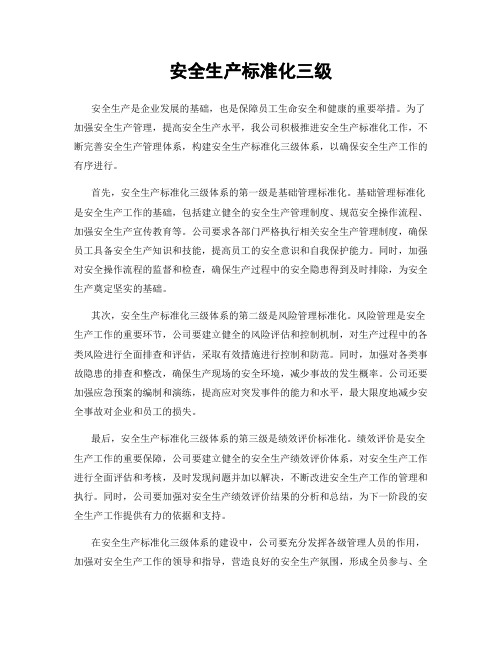 安全生产标准化三级

安全生产是企业发展的基础，也是保障员工生命安全和健康的重要举措。为了加强安全生产管理，提高安全生产水平，我公司积极推进安全生产标准化工作，不断完善安全生产管理体系，构建安全生产标准化三级体系，以确保安全生产工作的有序进行。

首先，安全生产标准化三级体系的第一级是基础管理标准化。基础管理标准化是安全生产工作的基础，包括建立健全的安全生产管理制度、规范安全操作流程、加强安全生产宣传教育等。公司要求各部门严格执行相关安全生产管理制度，确保员工具备安全生产知识和技能，提高员工的安全意识和自我保护能力。同时，加强对安全操作流程的监督和检查，确保生产过程中的安全隐患得到及时排除，为安全生产奠定坚实的基础。

其次，安全生产标准化三级体系的第二级是风险管理标准化。风险管理是安全生产工作的重要环节，公司要建立健全的风险评估和控制机制，对生产过程中的各类风险进行全面排查和评估，采取有效措施进行控制和防范。同时，加强对各类事故隐患的排查和整改，确保生产现场的安全环境，减少事故的发生概率。公司还要加强应急预案的编制和演练，提高应对突发事件的能力和水平，最大限度地减少安全事故对企业和员工的损失。

最后，安全生产标准化三级体系的第三级是绩效评价标准化。绩效评价是安全生产工作的重要保障，公司要建立健全的安全生产绩效评价体系，对安全生产工作进行全面评估和考核，及时发现问题并加以解决，不断改进安全生产工作的管理和执行。同时，公司要加强对安全生产绩效评价结果的分析和总结，为下一阶段的安全生产工作提供有力的依据和支持。

在安全生产标准化三级体系的建设中，公司要充分发挥各级管理人员的作用，加强对安全生产工作的领导和指导，营造良好的安全生产氛围，形成全员参与、全